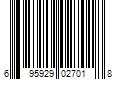 6 95929 02701 8